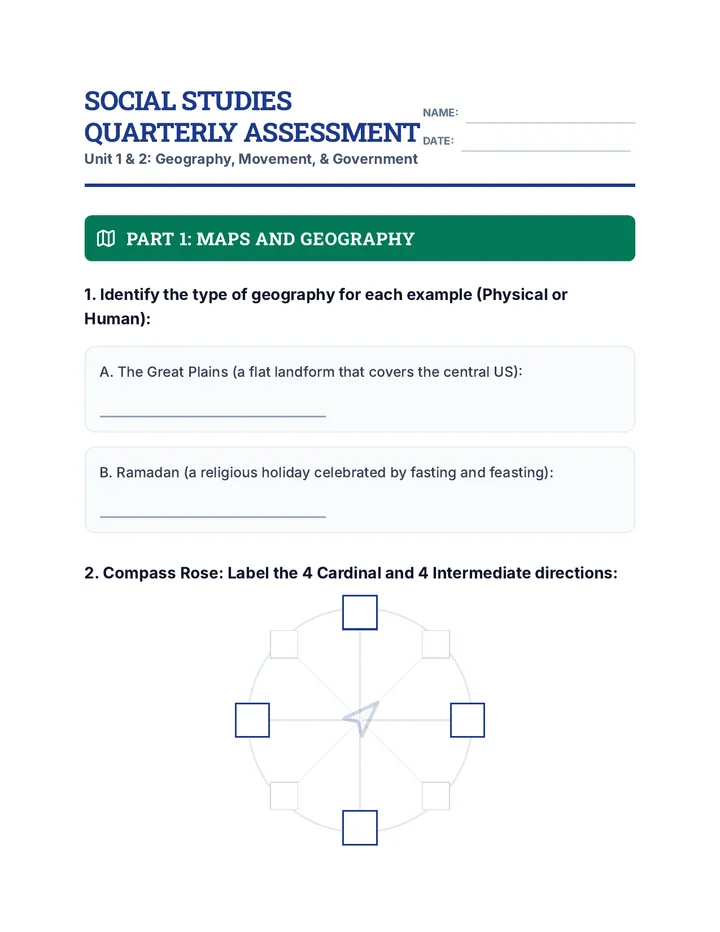 SOCIAL STUDIES QUARTERLY ASSESSMENT

Unit 1 & 2: Geography, Movement, & Government

NAME: ____

DATE: ____

PART 1: MAPS AND GEOGRAPHY

1. Identify the type of geography for each example (Physical or Human):

A. The Great Plains (a flat landform that covers the central US):

____

B. Ramadan (a religious holiday celebrated by fasting and feasting):

____

2. Compass Rose: Label the 4 Cardinal and 4 Intermediate directions: